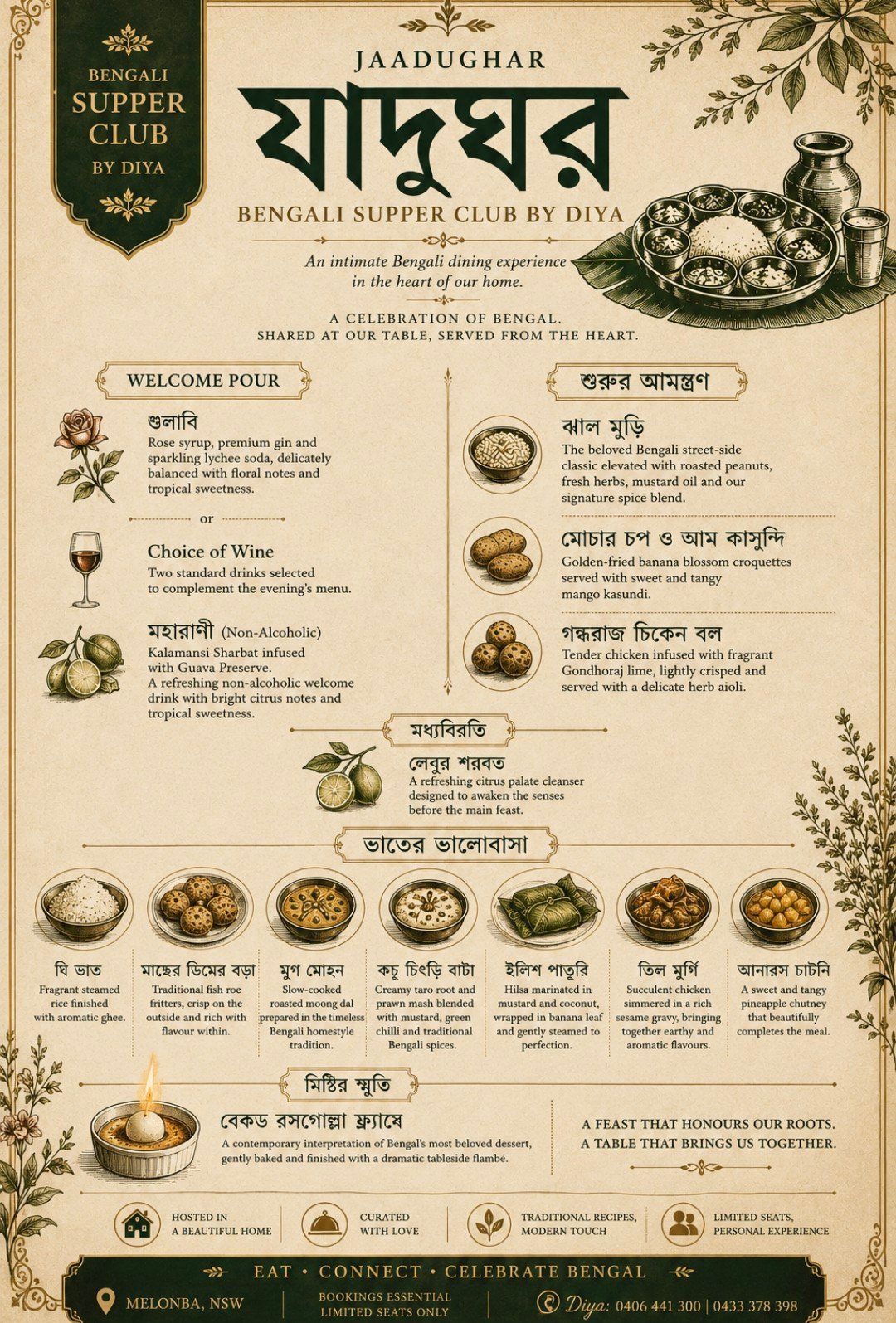 BENGALI SUPPER CLUB BY DIYA

JAADUGHAR

যাদুঘর

BENGALI SUPPER CLUB BY DIYA

An intimate Bengali dining experience in the heart of our home.

A CELEBRATION OF BENGAL. SHARED AT OUR TABLE, SERVED FROM THE HEART.

WELCOME POUR

গুলাবি
Rose syrup, premium gin and sparkling lychee soda, delicately balanced with floral notes and tropical sweetness.

or

Choice of Wine
Two standard drinks selected to complement the evening's menu.

মহারাণী (Non-Alcoholic)
Kalamansi Sharbat infused with Guava Preserve. A refreshing non-alcoholic welcome drink with bright citrus notes and tropical sweetness.

শুরুর আমন্ত্রণ

ঝাল মুড়ি
The beloved Bengali street-side classic elevated with roasted peanuts, fresh herbs, mustard oil and our signature spice blend.

মোচার চপ ও আম কাসুন্দি
Golden-fried banana blossom croquettes served with sweet and tangy mango kasundi.

গন্ধরাজ চিকেন বল
Tender chicken infused with fragrant Gondhoraj lime, lightly crisped and served with a delicate herb aioli.

মধ্যবিরতি

লেবুর শরবত
A refreshing citrus palate cleanser designed to awaken the senses before the main feast.

ভাতের ভালোবাসা

ঘি ভাত
Fragrant steamed rice finished with aromatic ghee.

মাছের ডিমের বড়া
Traditional fish roe fritters, crisp on the outside and rich with flavour within.

মুগ মোহন
Slow-cooked roasted moong dal prepared in the timeless Bengali homestyle tradition.

কচু চিংড়ি বাটা
Creamy taro root and prawn mash blended with mustard, green chilli and traditional Bengali spices.

ইলিশ পাতুরি
Hilsa marinated in mustard and coconut, wrapped in banana leaf and gently steamed to perfection.

তিল মুর্গি
Succulent chicken simmered in a rich sesame gravy, bringing together earthy and aromatic flavours.

আনারস চাটনি
A sweet and tangy pineapple chutney that beautifully completes the meal.

মিষ্টির স্মৃতি

বেকড রসগোল্লা ফ্ল্যাম্বে
A contemporary interpretation of Bengal's most beloved dessert, gently baked and finished with a dramatic tableside flambé.

A FEAST THAT HONOURS OUR ROOTS.
A TABLE THAT BRINGS US TOGETHER.

HOSTED IN A BEAUTIFUL HOME

CURATED WITH LOVE

TRADITIONAL RECIPES, MODERN TOUCH

LIMITED SEATS, PERSONAL EXPERIENCE

EAT • CONNECT • CELEBRATE BENGAL

MELONBA, NSW

BOOKINGS ESSENTIAL
LIMITED SEATS ONLY

Diya: 0406 441 300 | 0433 378 398